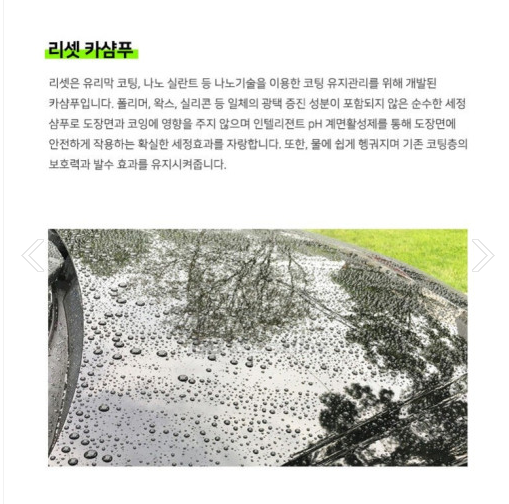 리셋 카샴푸

리셋은 유리막 코팅, 나노 실란트 등 나노기술을 이용한 코팅 유지관리를 위해 개발된 카샴푸입니다. 폴리머, 왁스, 실리콘 등 일체의 광택 증진 성분이 포함되지 않은 순수한 세정 샴푸로 도장면과 코잉에 영향을 주지 않으며 인텔리전트 pH 계면활성제를 통해 도장면에 안전하게 작용하는 확실한 세정효과를 자랑합니다. 또한, 물에 쉽게 헹궈지며 기존 코팅층의 보호력과 발수 효과를 유지시켜줍니다.